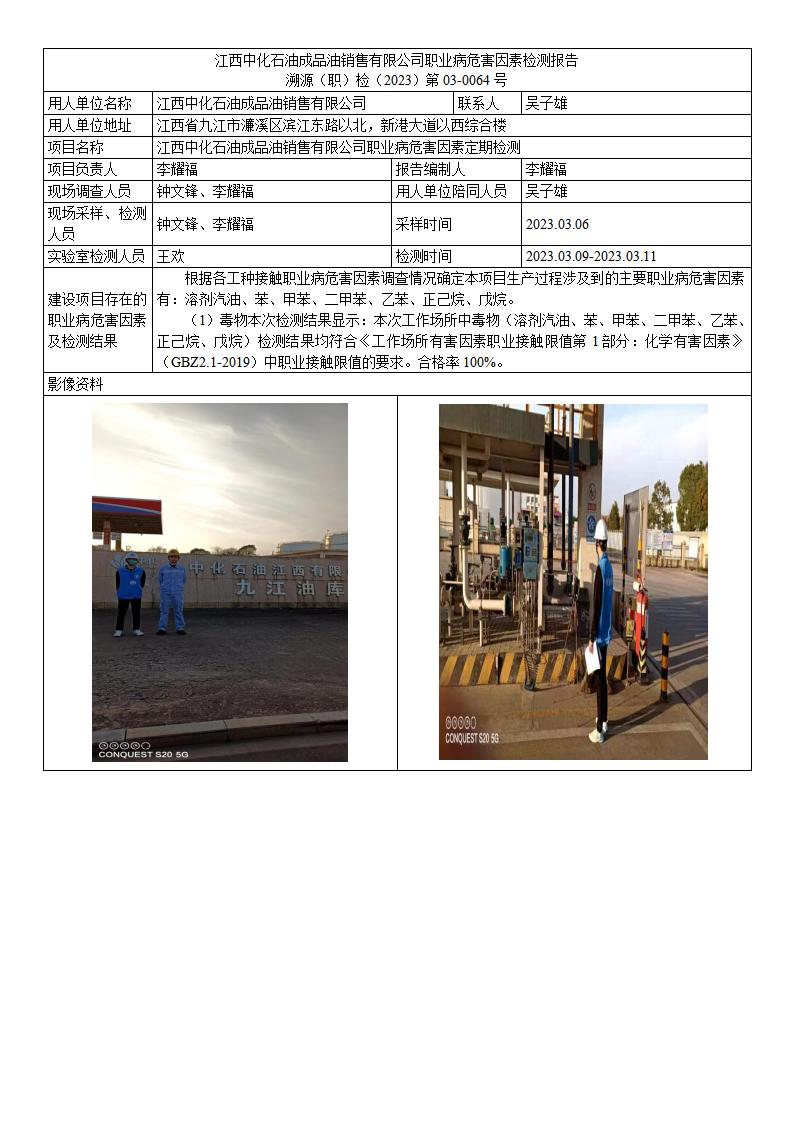 江西中化石油成品油销售有限公司职业病危害因素检测报告
溯源（职）检（2023）第 03-0064 号

| 用人单位名称 | 江西中化石油成品油销售有限公司 | 联系人 | 吴子雄 |
|---|---|---|---|
| 用人单位地址 | 江西省九江市濂溪区滨江东路以北，新港大道以西综合楼 | | |
| 项目名称 | 江西中化石油成品油销售有限公司职业病危害因素定期检测 | | |
| 项目负责人 | 李耀福 | 报告编制人 | 李耀福 |
| 现场调查人员 | 钟文锋、李耀福 | 用人单位陪同人员 | 吴子雄 |
| 现场采样、检测人员 | 钟文锋、李耀福 | 采样时间 | 2023.03.06 |
| 实验室检测人员 | 王欢 | 检测时间 | 2023.03.09-2023.03.11 |
| 建设项目存在的职业病危害因素及检测结果 | 根据各工种接触职业病危害因素调查情况确定本项目生产过程涉及到的主要职业病危害因素有：溶剂汽油、苯、甲苯、二甲苯、乙苯、正己烷、戊烷。（1）毒物本次检测结果显示：本次工作场所中毒物（溶剂汽油、苯、甲苯、二甲苯、乙苯、正己烷、戊烷）检测结果均符合《工作场所有害因素职业接触限值第 1 部分：化学有害因素》（GBZ2.1-2019）中职业接触限值的要求。合格率 100%。 | | |

影像资料

中化石油江西有限
九江油库
CONQUEST S20 5G

CONQUEST S20 5G